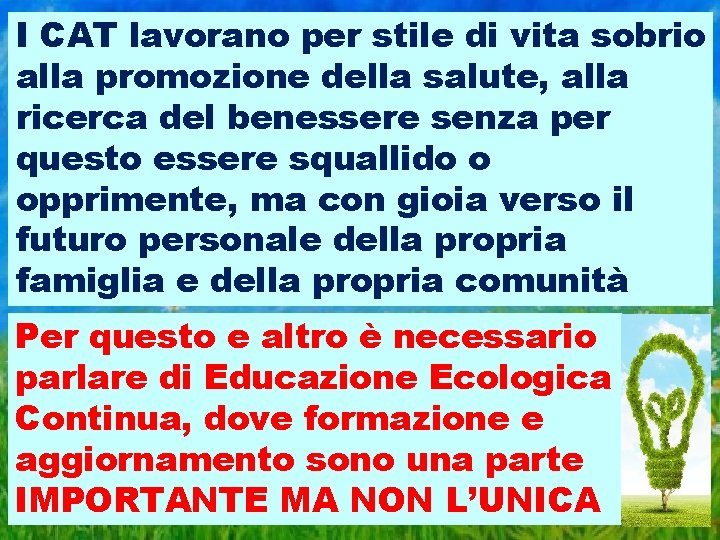 I CAT lavorano per stile di vita sobrio alla promozione della salute, alla ricerca del benessere senza per questo essere squallido o opprimente, ma con gioia verso il futuro personale della propria famiglia e della propria comunità

Per questo e altro è necessario parlare di Educazione Ecologica Continua, dove formazione e aggiornamento sono una parte IMPORTANTE MA NON L'UNICA